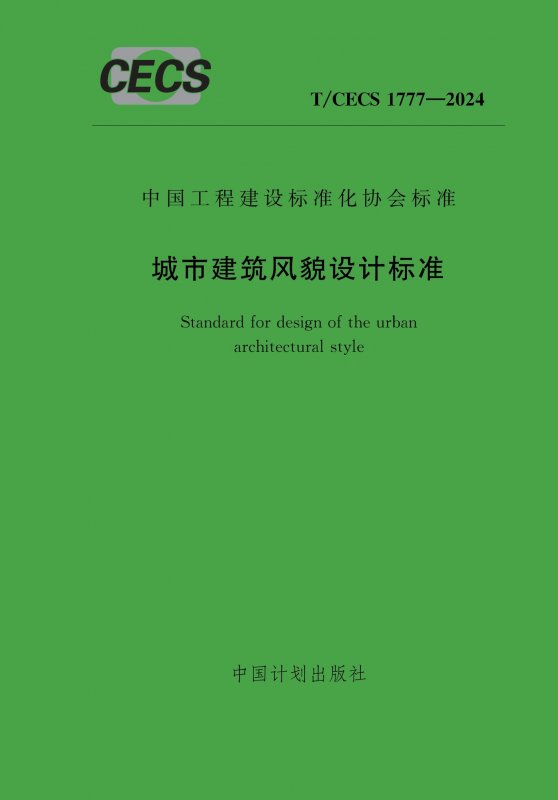 CECS

T/CECS 1777—2024

中国工程建设标准化协会标准

城市建筑风貌设计标准

Standard for design of the urban architectural style

中国计划出版社